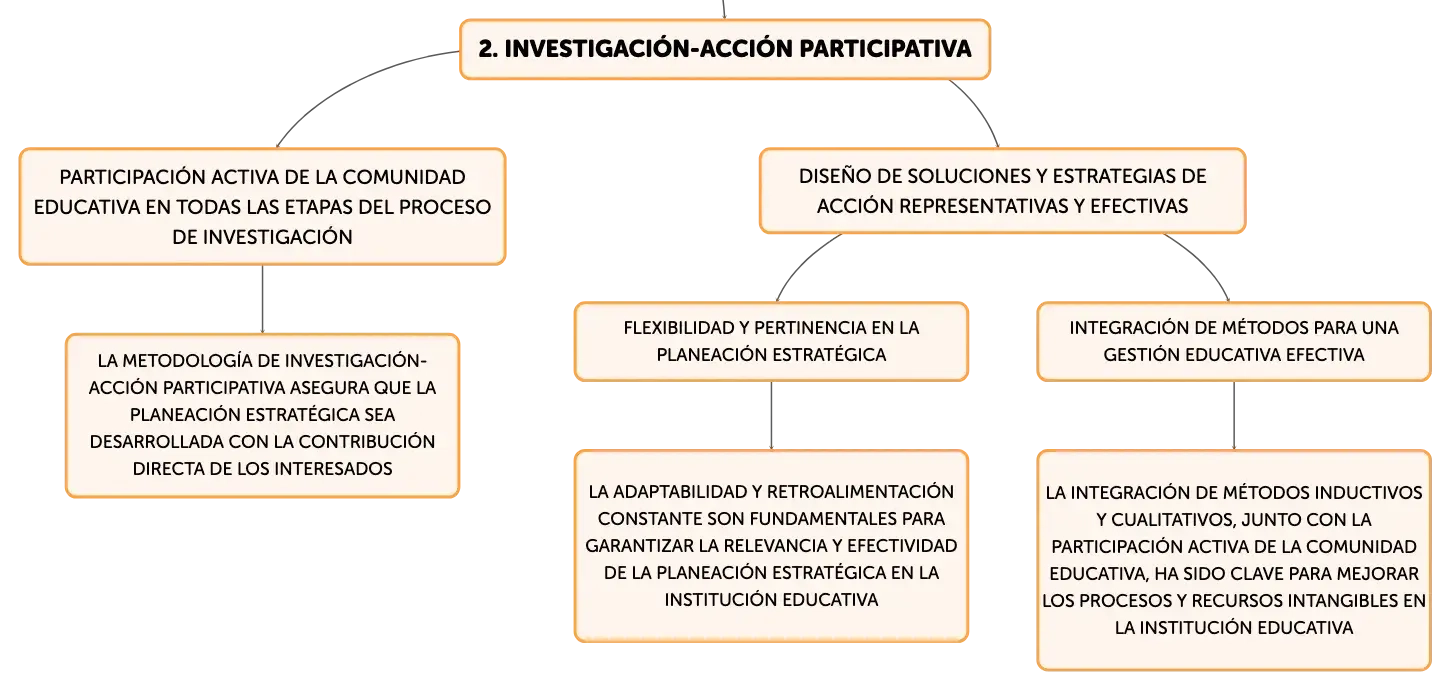 2. INVESTIGACIÓN-ACCIÓN PARTICIPATIVA

PARTICIPACIÓN ACTIVA DE LA COMUNIDAD EDUCATIVA EN TODAS LAS ETAPAS DEL PROCESO DE INVESTIGACIÓN

LA METODOLOGÍA DE INVESTIGACIÓN-ACCIÓN PARTICIPATIVA ASEGURA QUE LA PLANEACIÓN ESTRATÉGICA SEA DESARROLLADA CON LA CONTRIBUCIÓN DIRECTA DE LOS INTERESADOS

DISEÑO DE SOLUCIONES Y ESTRATEGIAS DE ACCIÓN REPRESENTATIVAS Y EFECTIVAS

FLEXIBILIDAD Y PERTINENCIA EN LA PLANEACIÓN ESTRATÉGICA

LA ADAPTABILIDAD Y RETROALIMENTACIÓN CONSTANTE SON FUNDAMENTALES PARA GARANTIZAR LA RELEVANCIA Y EFECTIVIDAD DE LA PLANEACIÓN ESTRATÉGICA EN LA INSTITUCIÓN EDUCATIVA

INTEGRACIÓN DE MÉTODOS PARA UNA GESTIÓN EDUCATIVA EFECTIVA

LA INTEGRACIÓN DE MÉTODOS INDUCTIVOS Y CUALITATIVOS, JUNTO CON LA PARTICIPACIÓN ACTIVA DE LA COMUNIDAD EDUCATIVA, HA SIDO CLAVE PARA MEJORAR LOS PROCESOS Y RECURSOS INTANGIBLES EN LA INSTITUCIÓN EDUCATIVA